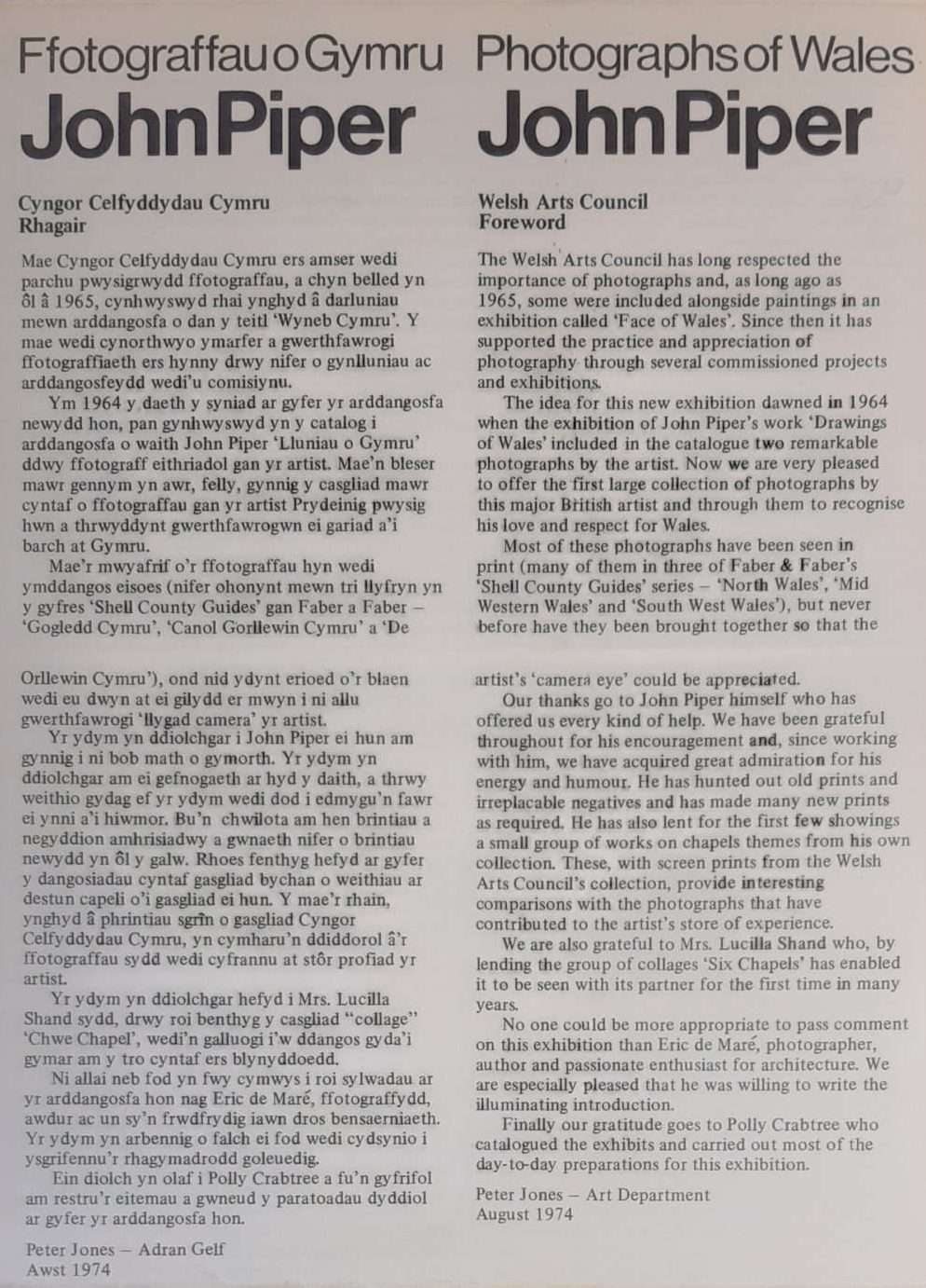 Ffotograffau o Gymru
John Piper

Cyngor Celfyddydau Cymru
Rhagair

Mae Cyngor Celfyddydau Cymru ers amser wedi parchu pwysigrwydd ffotograffau, a chyn belled yn ôl â 1965, cynhwyswyd rhai ynghyd â darluniau mewn arddangosfa o dan y teitl 'Wyneb Cymru'. Y mae wedi cynorthwyo ymarfer a gwerthfawrogi ffotograffiaeth ers hynny drwy nifer o gynlluniau ac arddangosfeydd wedi'u comisiynu.

Ym 1964 y daeth y syniad ar gyfer yr arddangosfa newydd hon, pan gynhwyswyd yn y catalog i arddangosfa o waith John Piper 'Lluniau o Gymru' ddwy ffotograff eithriadol gan yr artist. Mae'n bleser mawr gennym yn awr, felly, gynnig y casgliad mawr cyntaf o ffotograffau gan yr artist Prydeinig pwysig hwn a thrwyddynt gwerthfawrogwn ei gariad a'i barch at Gymru.

Mae'r mwyafrif o'r ffotograffau hyn wedi ymddangos eisoes (nifer ohonynt mewn tri llyfryn yn y gyfres 'Shell County Guides' gan Faber a Faber – 'Gogledd Cymru', 'Canol Gorllewin Cymru' a 'De Orllewin Cymru'), ond nid ydynt erioed o'r blaen wedi eu dwyn at ei gilydd er mwyn i ni allu gwerthfawrogi 'llygad camera' yr artist.

Yr ydym yn ddiolchgar i John Piper ei hun am gynnig i ni bob math o gymorth. Yr ydym yn ddiolchgar am ei gefnogaeth ar hyd y daith, a thrwy weithio gydag ef yr ydym wedi dod i edmygu'n fawr ei ynni a'i hiwmor. Bu'n chwilota am hen brintiau a negyddion amhrisiadwy a gwnaeth nifer o brintiau newydd yn ôl y galw. Rhoes fenthyg hefyd ar gyfer y dangosiadau cyntaf gasgliad bychan o weithiau ar destun capeli o'i gasgliad ei hun. Y mae'r rhain, ynghyd â phrintiau sgrîn o gasgliad Cyngor Celfyddydau Cymru, yn cymharu'n ddiddorol â'r ffotograffau sydd wedi cyfrannu at stôr profiad yr artist.

Yr ydym yn ddiolchgar hefyd i Mrs. Lucilla Shand sydd, drwy roi benthyg y casgliad "collage" 'Chwe Chapel', wedi'n galluogi i'w ddangos gyda'i gymar am y tro cyntaf ers blynyddoedd.

Ni allai neb fod yn fwy cymwys i roi sylwadau ar yr arddangosfa hon nag Eric de Maré, ffotograffydd, awdur ac un sy'n frwdfrydig iawn dros bensaerniaeth. Yr ydym yn arbennig o falch ei fod wedi cydsynio i ysgrifennu'r rhagymadrodd goleuedig.

Ein diolch yn olaf i Polly Crabtree a fu'n gyfrifol am restru'r eitemau a gwneud y paratoadau dyddiol ar gyfer yr arddangosfa hon.

Peter Jones – Adran Gelf
Awst 1974

Photographs of Wales
John Piper

Welsh Arts Council
Foreword

The Welsh Arts Council has long respected the importance of photographs and, as long ago as 1965, some were included alongside paintings in an exhibition called 'Face of Wales'. Since then it has supported the practice and appreciation of photography through several commissioned projects and exhibitions.

The idea for this new exhibition dawned in 1964 when the exhibition of John Piper's work 'Drawings of Wales' included in the catalogue two remarkable photographs by the artist. Now we are very pleased to offer the first large collection of photographs by this major British artist and through them to recognise his love and respect for Wales.

Most of these photographs have been seen in print (many of them in three of Faber & Faber's 'Shell County Guides' series – 'North Wales', 'Mid Western Wales' and 'South West Wales'), but never before have they been brought together so that the artist's 'camera eye' could be appreciated.

Our thanks go to John Piper himself who has offered us every kind of help. We have been grateful throughout for his encouragement and, since working with him, we have acquired great admiration for his energy and humour. He has hunted out old prints and irreplacable negatives and has made many new prints as required. He has also lent for the first few showings a small group of works on chapels themes from his own collection. These, with screen prints from the Welsh Arts Council's collection, provide interesting comparisons with the photographs that have contributed to the artist's store of experience.

We are also grateful to Mrs. Lucilla Shand who, by lending the group of collages 'Six Chapels' has enabled it to be seen with its partner for the first time in many years.

No one could be more appropriate to pass comment on this exhibition than Eric de Maré, photographer, author and passionate enthusiast for architecture. We are especially pleased that he was willing to write the illuminating introduction.

Finally our gratitude goes to Polly Crabtree who catalogued the exhibits and carried out most of the day-to-day preparations for this exhibition.

Peter Jones – Art Department
August 1974